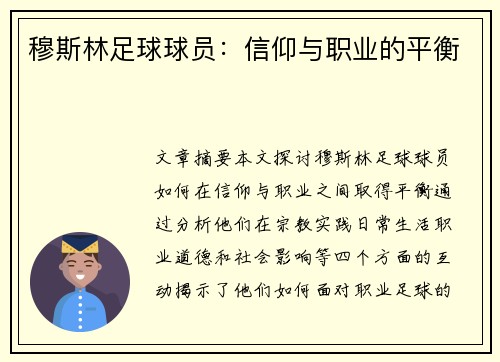 穆斯林足球球员：信仰与职业的平衡

文章摘要本文探讨穆斯林足球球员如何在信仰与职业之间取得平衡通过分析他们在宗教实践日常生活职业道德和社会影响等四个方面的互动揭示了他们如何面对职业足球的